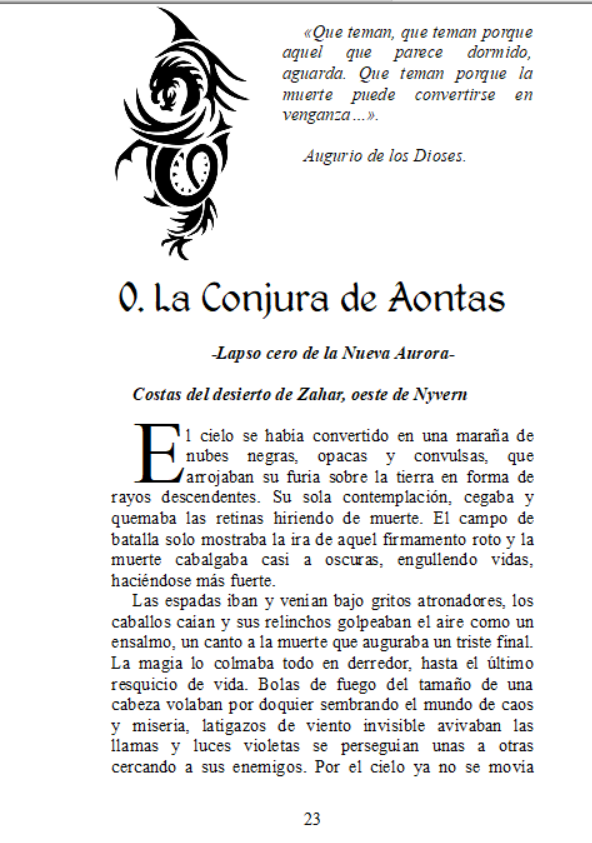 «Que teman, que teman porque aquel que parece dormido, aguarda. Que teman porque la muerte puede convertirse en venganza...».

Augurio de los Dioses.

0. La Conjura de Aontas

-Lapso cero de la Nueva Aurora-

Costas del desierto de Zahar, oeste de Nyvern

El cielo se había convertido en una maraña de nubes negras, opacas y convulsas, que arrojaban su furia sobre la tierra en forma de rayos descendentes. Su sola contemplación, cegaba y quemaba las retinas hiriendo de muerte. El campo de batalla solo mostraba la ira de aquel firmamento roto y la muerte cabalgaba casi a oscuras, engullendo vidas, haciéndose más fuerte.

Las espadas iban y venían bajo gritos atronadores, los caballos caían y sus relinchos golpeaban el aire como un ensalmo, un canto a la muerte que auguraba un triste final. La magia lo colmaba todo en derredor, hasta el último resquicio de vida. Bolas de fuego del tamaño de una cabeza volaban por doquier sembrando el mundo de caos y miseria, latigazos de viento invisible avivaban las llamas y luces violetas se perseguían unas a otras cercando a sus enemigos. Por el cielo ya no se movía

23